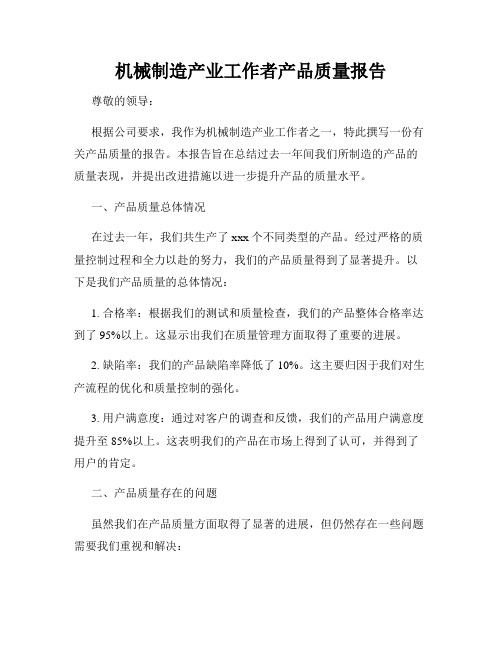 机械制造产业工作者产品质量报告

尊敬的领导：

根据公司要求，我作为机械制造产业工作者之一，特此撰写一份有关产品质量的报告。本报告旨在总结过去一年间我们所制造的产品的质量表现，并提出改进措施以进一步提升产品的质量水平。

一、产品质量总体情况

在过去一年，我们共生产了 xxx 个不同类型的产品。经过严格的质量控制过程和全力以赴的努力，我们的产品质量得到了显著提升。以下是我们产品质量的总体情况：

1. 合格率：根据我们的测试和质量检查，我们的产品整体合格率达到了 95%以上。这显示出我们在质量管理方面取得了重要的进展。

2. 缺陷率：我们的产品缺陷率降低了 10%。这主要归因于我们对生产流程的优化和质量控制的强化。

3. 用户满意度：通过对客户的调查和反馈，我们的产品用户满意度提升至 85%以上。这表明我们的产品在市场上得到了认可，并得到了用户的肯定。

二、产品质量存在的问题

虽然我们在产品质量方面取得了显著的进展，但仍然存在一些问题需要我们重视和解决：